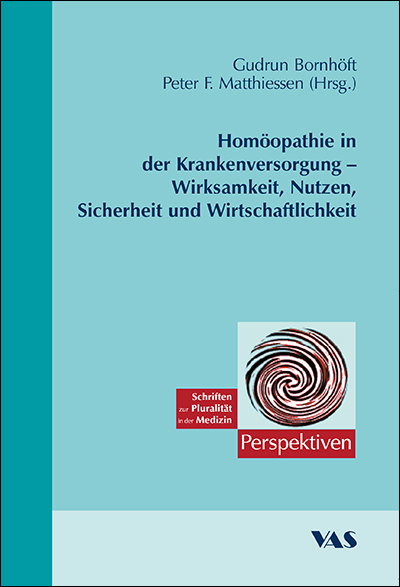 Gudrun Bornhöft
Peter F. Matthiessen (Hrsg.)

Homöopathie in der Krankenversorgung – Wirksamkeit, Nutzen, Sicherheit und Wirtschaftlichkeit

Schriften zur Pluralität in der Medizin

Perspektiven

VAS